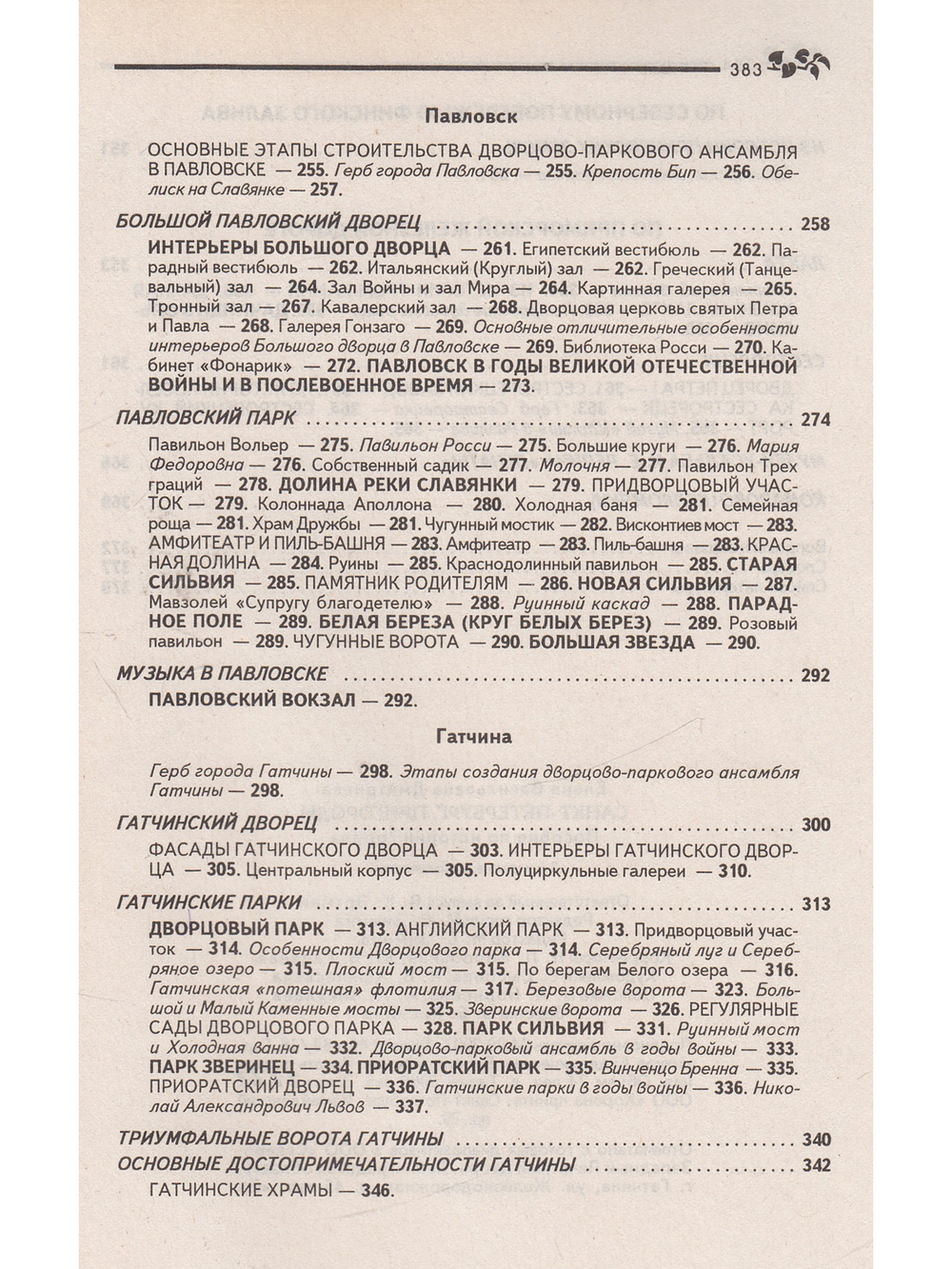 383

Павловск

ОСНОВНЫЕ ЭТАПЫ СТРОИТЕЛЬСТВА ДВОРЦОВО-ПАРКОВОГО АНСАМБЛЯ В ПАВЛОВСКЕ — 255. Герб города Павловска — 255. Крепость Бип — 256. Обелиск на Славянке — 257.

БОЛЬШОЙ ПАВЛОВСКИЙ ДВОРЕЦ 258

ИНТЕРЬЕРЫ БОЛЬШОГО ДВОРЦА — 261. Египетский вестибюль — 262. Парадный вестибюль — 262. Итальянский (Круглый) зал — 262. Греческий (Танцевальный) зал — 264. Зал Войны и зал Мира — 264. Картинная галерея — 265. Тронный зал — 267. Кавалерский зал — 268. Дворцовая церковь святых Петра и Павла — 268. Галерея Гонзаго — 269. Основные отличительные особенности интерьеров Большого дворца в Павловске — 269. Библиотека Росси — 270. Кабинет «Фонарик» — 272. ПАВЛОВСК В ГОДЫ ВЕЛИКОЙ ОТЕЧЕСТВЕННОЙ ВОЙНЫ И В ПОСЛЕВОЕННОЕ ВРЕМЯ — 273.

ПАВЛОВСКИЙ ПАРК 274

Павильон Вольер — 275. Павильон Росси — 275. Большие круги — 276. Мария Федоровна — 276. Собственный садик — 277. Молочня — 277. Павильон Трех граций — 278. ДОЛИНА РЕКИ СЛАВЯНКИ — 279. ПРИДВОРЦОВЫЙ УЧАСТОК — 279. Колоннада Аполлона — 280. Холодная баня — 281. Семейная роща — 281. Храм Дружбы — 281. Чугунный мостик — 282. Висконтиев мост — 283. АМФИТЕАТР И ПИЛЬ-БАШНЯ — 283. Амфитеатр — 283. Пиль-башня — 283. КРАСНАЯ ДОЛИНА — 284. Руины — 285. Краснодолинный павильон — 285. СТАРАЯ СИЛЬВИЯ — 285. ПАМЯТНИК РОДИТЕЛЯМ — 286. НОВАЯ СИЛЬВИЯ — 287. Мавзолей «Супругу благодетелю» — 288. Руинный каскад — 288. ПАРАДНОЕ ПОЛЕ — 289. БЕЛАЯ БЕРЕЗА (КРУГ БЕЛЫХ БЕРЕЗ) — 289. Розовый павильон — 289. ЧУГУННЫЕ ВОРОТА — 290. БОЛЬШАЯ ЗВЕЗДА — 290.

МУЗЫКА В ПАВЛОВСКЕ 292

ПАВЛОВСКИЙ ВОКЗАЛ — 292.

Гатчина

Герб города Гатчины — 298. Этапы создания дворцово-паркового ансамбля Гатчины — 298.

ГАТЧИНСКИЙ ДВОРЕЦ 300

ФАСАДЫ ГАТЧИНСКОГО ДВОРЦА — 303. ИНТЕРЬЕРЫ ГАТЧИНСКОГО ДВОРЦА — 305. Центральный корпус — 305. Полуциркульные галереи — 310.

ГАТЧИНСКИЕ ПАРКИ 313

ДВОРЦОВЫЙ ПАРК — 313. АНГЛИЙСКИЙ ПАРК — 313. Придворцовый участок — 314. Особенности Дворцового парка — 314. Серебряный луг и Серебряное озеро — 315. Плоский мост — 315. По берегам Белого озера — 316. Гатчинская «потешная» флотилия — 317. Березовые ворота — 323. Большой и Малый Каменные мосты — 325. Зверинские ворота — 326. РЕГУЛЯРНЫЕ САДЫ ДВОРЦОВОГО ПАРКА — 328. ПАРК СИЛЬВИЯ — 331. Руинный мост и Холодная ванна — 332. Дворцово-парковый ансамбль в годы войны — 333. ПАРК ЗВЕРИНЕЦ — 334. ПРИОРАТСКИЙ ПАРК — 335. Винченцо Бренна — 335. ПРИОРАТСКИЙ ДВОРЕЦ — 336. Гатчинские парки в годы войны — 336. Николай Александрович Львов — 337.

ТРИУМФАЛЬНЫЕ ВОРОТА ГАТЧИНЫ 340

ОСНОВНЫЕ ДОСТОПРИМЕЧАТЕЛЬНОСТИ ГАТЧИНЫ 342

ГАТЧИНСКИЕ ХРАМЫ — 346.